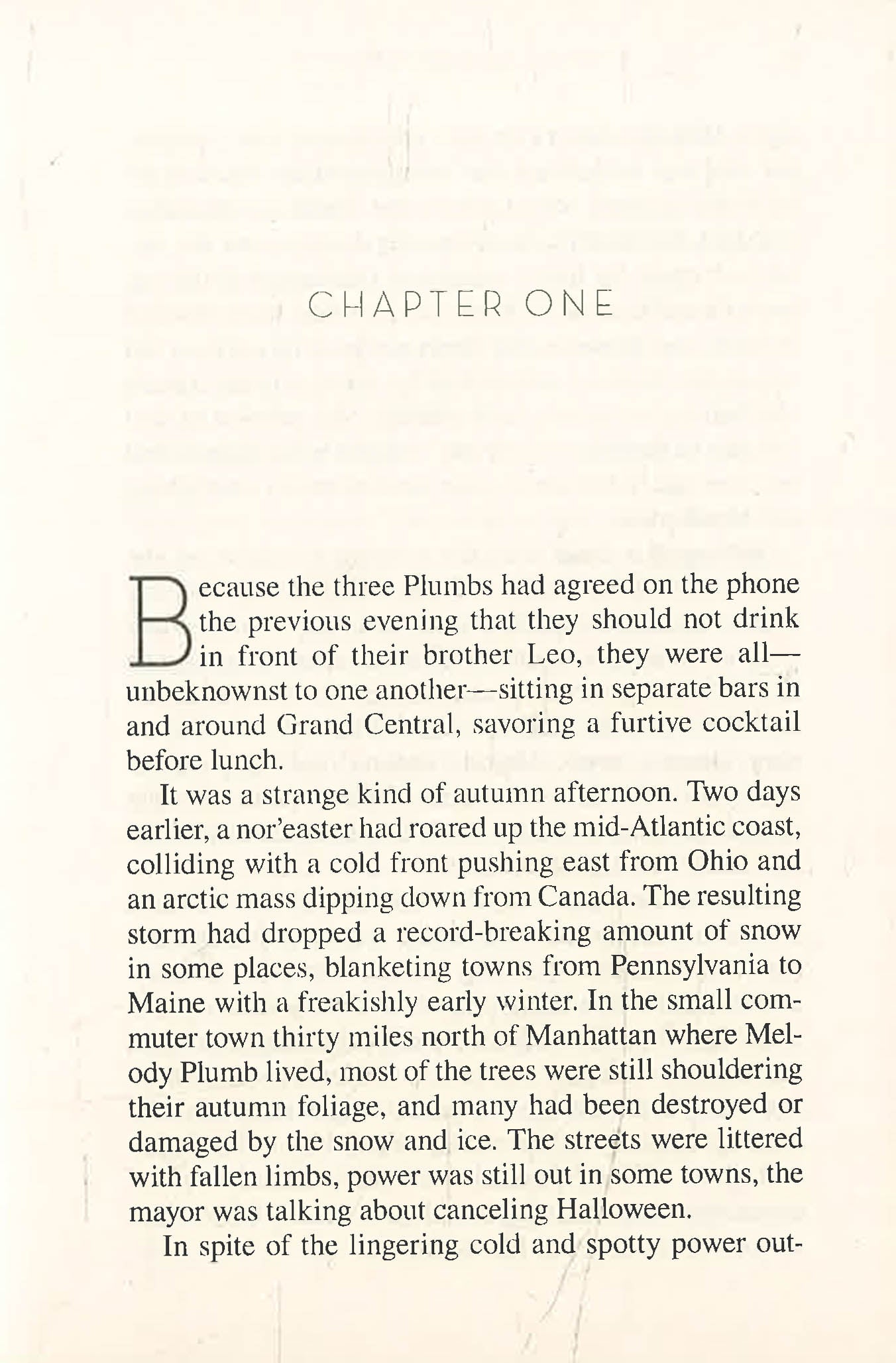 CHAPTER ONE

Because the three Plumbs had agreed on the phone the previous evening that they should not drink in front of their brother Leo, they were all—unbeknownst to one another—sitting in separate bars in and around Grand Central, savoring a furtive cocktail before lunch.

It was a strange kind of autumn afternoon. Two days earlier, a nor'easter had roared up the mid-Atlantic coast, colliding with a cold front pushing east from Ohio and an arctic mass dipping down from Canada. The resulting storm had dropped a record-breaking amount of snow in some places, blanketing towns from Pennsylvania to Maine with a freakishly early winter. In the small commuter town thirty miles north of Manhattan where Melody Plumb lived, most of the trees were still shouldering their autumn foliage, and many had been destroyed or damaged by the snow and ice. The streets were littered with fallen limbs, power was still out in some towns, the mayor was talking about canceling Halloween.

In spite of the lingering cold and spotty power out-